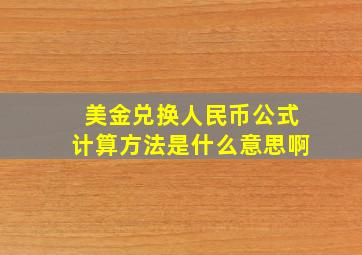 美金兑换人民币公式
计算方法是什么意思啊